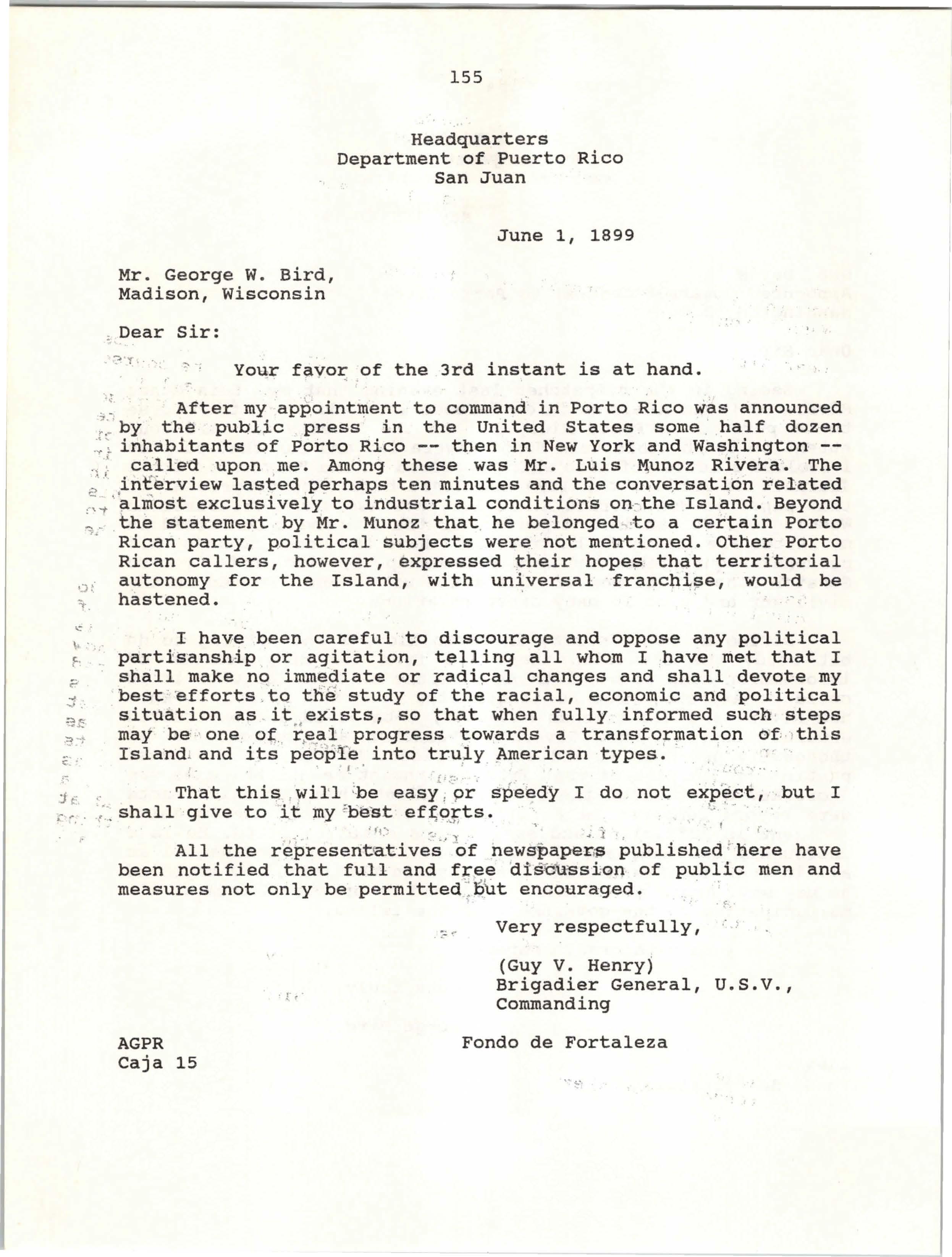 155

Headquarters
Department of Puerto Rico
San Juan

June 1, 1899

Mr. George W. Bird,
Madison, Wisconsin

Dear Sir:

Your favor of the 3rd instant is at hand.

After my appointment to command in Porto Rico was announced by the public press in the United States some half dozen inhabitants of Porto Rico -- then in New York and Washington -- called upon me. Among these was Mr. Luis Munoz Rivera. The interview lasted perhaps ten minutes and the conversation related almost exclusively to industrial conditions on the Island. Beyond the statement by Mr. Munoz that he belonged to a certain Porto Rican party, political subjects were not mentioned. Other Porto Rican callers, however, expressed their hopes that territorial autonomy for the Island, with universal franchise, would be hastened.

I have been careful to discourage and oppose any political partisanship or agitation, telling all whom I have met that I shall make no immediate or radical changes and shall devote my best efforts to the study of the racial, economic and political situation as it exists, so that when fully informed such steps may be one of real progress towards a transformation of this Island and its people into truly American types.

That this will be easy or speedy I do not expect, but I shall give to it my best efforts.

All the representatives of newspapers published here have been notified that full and free discussion of public men and measures not only be permitted but encouraged.

Very respectfully,

(Guy V. Henry)
Brigadier General, U.S.V.,
Commanding

AGPR
Caja 15

Fondo de Fortaleza